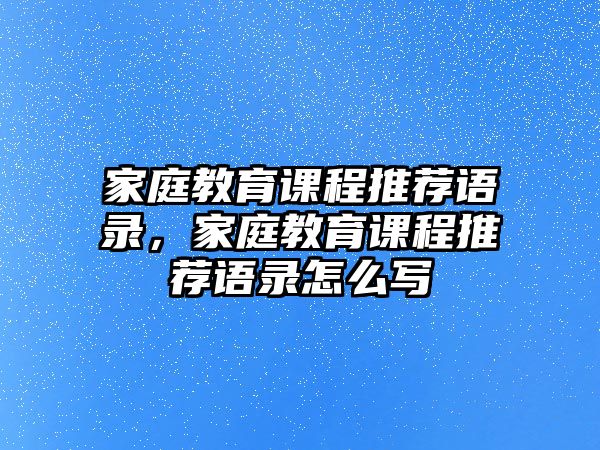 家庭教育课程推荐语录，家庭教育课程推荐语录怎么写